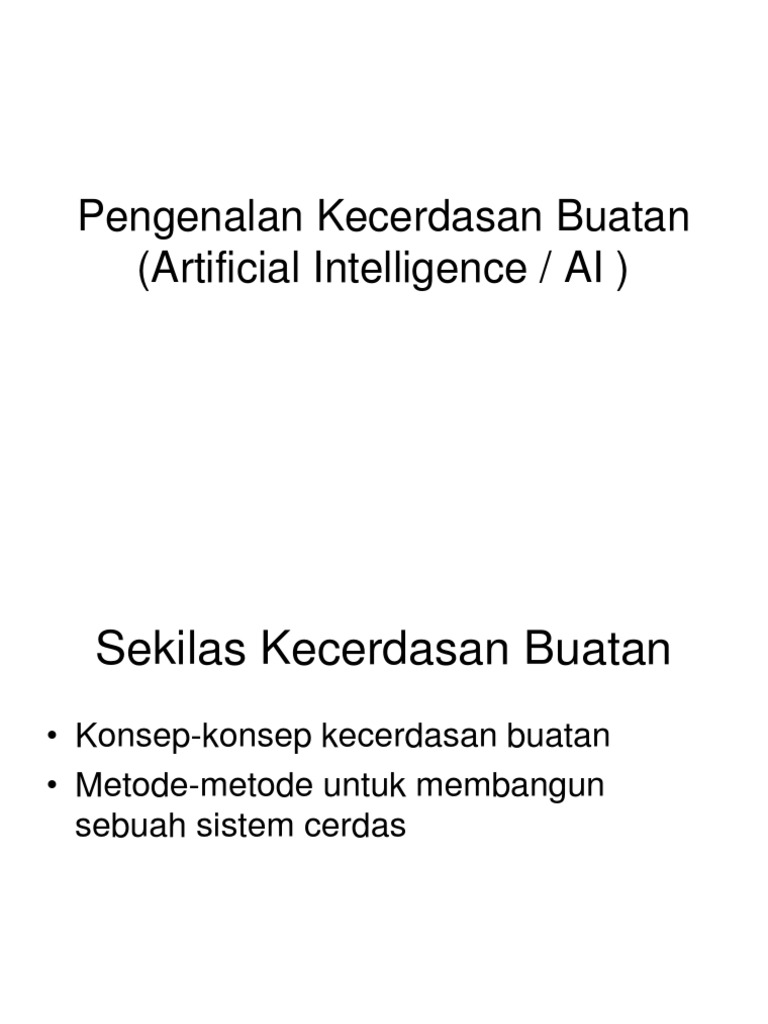 Pengenalan Kecerdasan Buatan
(Artificial Intelligence / AI )

Sekilas Kecerdasan Buatan

• Konsep-konsep kecerdasan buatan
• Metode-metode untuk membangun sebuah sistem cerdas